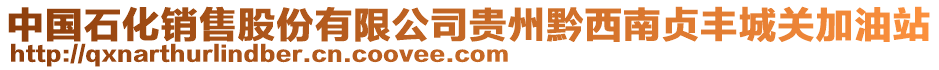 中国石化销售股份有限公司贵州黔西南贞丰城关加油站
http://qxnarthurlindber.cn.coovee.com